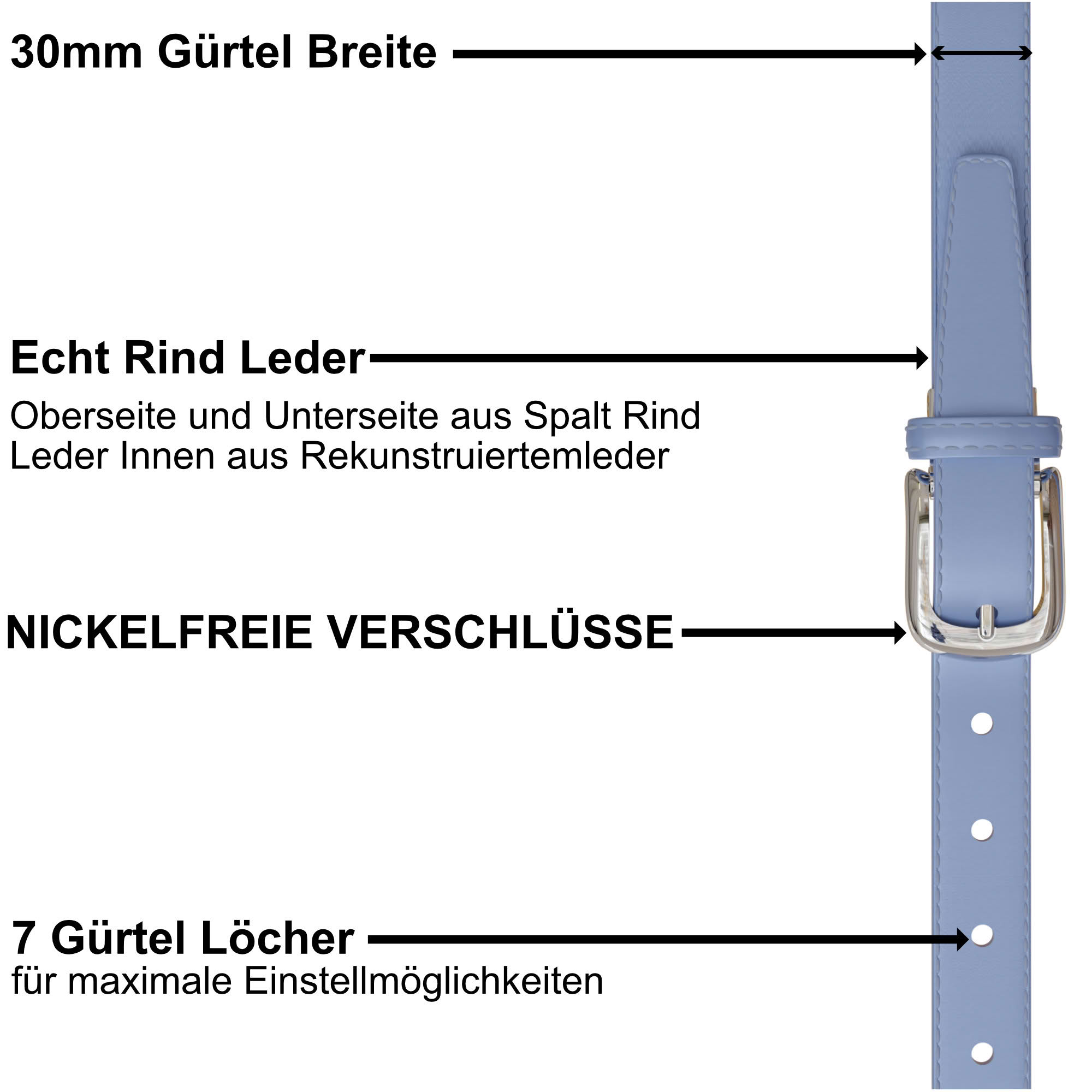 30mm Gürtel Breite

Echt Rind Leder

Oberseite und Unterseite aus Spalt Rind Leder Innen aus Rekunstruiertemleder

NICKELFREIE VERSCHLÜSSE

7 Gürtel Löcher

für maximale Einstellmöglichkeiten